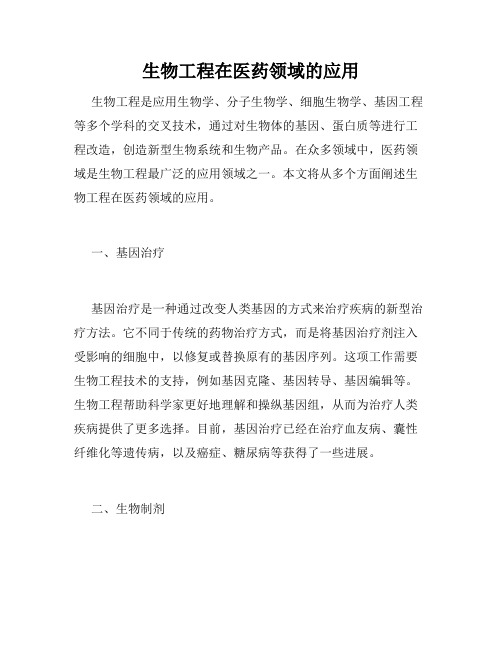 生物工程在医药领域的应用

生物工程是应用生物学、分子生物学、细胞生物学、基因工程等多个学科的交叉技术，通过对生物体的基因、蛋白质等进行工程改造，创造新型生物系统和生物产品。在众多领域中，医药领域是生物工程最广泛的应用领域之一。本文将从多个方面阐述生物工程在医药领域的应用。

一、基因治疗

基因治疗是一种通过改变人类基因的方式来治疗疾病的新型治疗方法。它不同于传统的药物治疗方式，而是将基因治疗剂注入受影响的细胞中，以修复或替换原有的基因序列。这项工作需要生物工程技术的支持，例如基因克隆、基因转导、基因编辑等。生物工程帮助科学家更好地理解和操纵基因组，从而为治疗人类疾病提供了更多选择。目前，基因治疗已经在治疗血友病、囊性纤维化等遗传病，以及癌症、糖尿病等获得了一些进展。

二、生物制剂